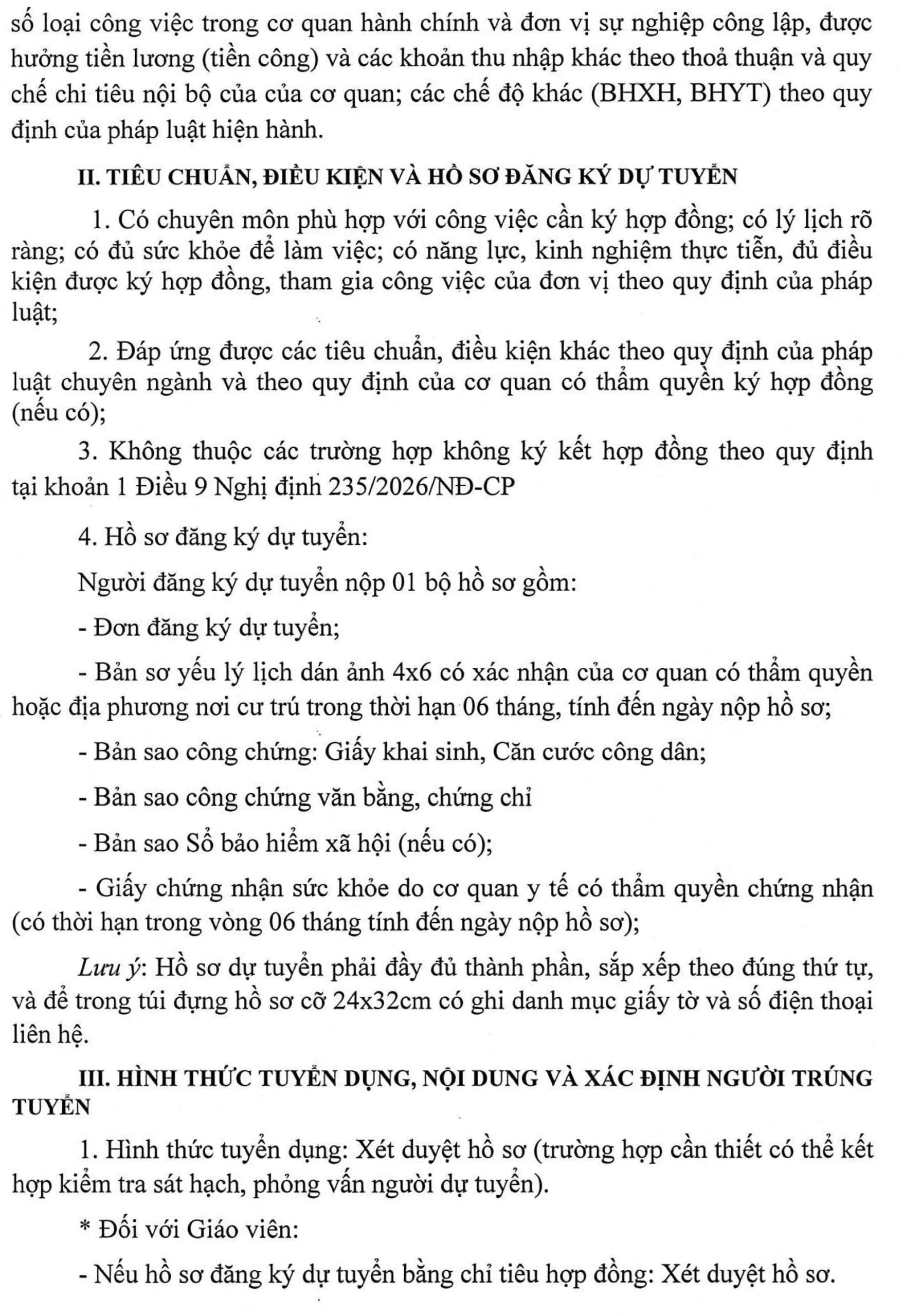 số loại công việc trong cơ quan hành chính và đơn vị sự nghiệp công lập, được hưởng tiền lương (tiền công) và các khoản thu nhập khác theo thoả thuận và quy chế chi tiêu nội bộ của của cơ quan; các chế độ khác (BHXH, BHYT) theo quy định của pháp luật hiện hành.

II. TIÊU CHUẨN, ĐIỀU KIỆN VÀ HỒ SƠ ĐĂNG KÝ DỰ TUYỂN

1. Có chuyên môn phù hợp với công việc cần ký hợp đồng; có lý lịch rõ ràng; có đủ sức khỏe để làm việc; có năng lực, kinh nghiệm thực tiễn, đủ điều kiện được ký hợp đồng, tham gia công việc của đơn vị theo quy định của pháp luật;

2. Đáp ứng được các tiêu chuẩn, điều kiện khác theo quy định của pháp luật chuyên ngành và theo quy định của cơ quan có thẩm quyền ký hợp đồng (nếu có);

3. Không thuộc các trường hợp không ký kết hợp đồng theo quy định tại khoản 1 Điều 9 Nghị định 235/2026/NĐ-CP

4. Hồ sơ đăng ký dự tuyển:

Người đăng ký dự tuyển nộp 01 bộ hồ sơ gồm:

- Đơn đăng ký dự tuyển;

- Bản sơ yếu lý lịch dán ảnh 4x6 có xác nhận của cơ quan có thẩm quyền hoặc địa phương nơi cư trú trong thời hạn 06 tháng, tính đến ngày nộp hồ sơ;

- Bản sao công chứng: Giấy khai sinh, Căn cước công dân;

- Bản sao công chứng văn bằng, chứng chỉ

- Bản sao Sổ bảo hiểm xã hội (nếu có);

- Giấy chứng nhận sức khỏe do cơ quan y tế có thẩm quyền chứng nhận (có thời hạn trong vòng 06 tháng tính đến ngày nộp hồ sơ);

Lưu ý: Hồ sơ dự tuyển phải đầy đủ thành phần, sắp xếp theo đúng thứ tự, và để trong túi đựng hồ sơ cỡ 24x32cm có ghi danh mục giấy tờ và số điện thoại liên hệ.

III. HÌNH THỨC TUYỂN DỤNG, NỘI DUNG VÀ XÁC ĐỊNH NGƯỜI TRÚNG TUYỂN

1. Hình thức tuyển dụng: Xét duyệt hồ sơ (trường hợp cần thiết có thể kết hợp kiểm tra sát hạch, phỏng vấn người dự tuyển).

* Đối với Giáo viên:

- Nếu hồ sơ đăng ký dự tuyển bằng chỉ tiêu hợp đồng: Xét duyệt hồ sơ.